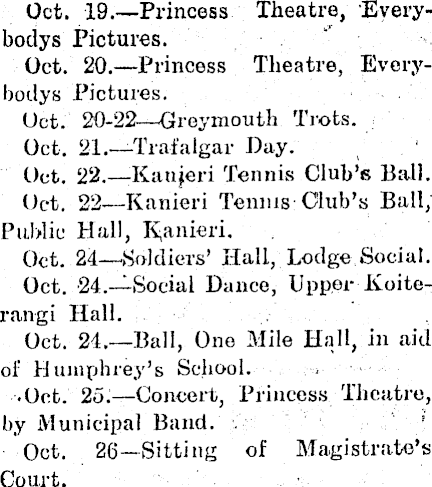 Oct. 19.—Princess Theatre, Everybodys Pictures.

Oct. 20.—Princess Theatre, Everybodys Pictures.

Oct. 20-22—Greymouth Trots.

Oct. 21.—Trafalgar Day.

Oct. 22.—Kanieri Tennis Club's Ball.

Oct. 22—Kanieri Tennis Club's Ball, Public Hall, Kanieri.

Oct. 24—Soldiers' Hall, Lodge Social.

Oct. 24.—Social Dance, Upper Koiterangi Hall.

Oct. 24.—Ball, One Mile Hall, in aid of Humphrey's School.

Oct. 25.—Concert, Princess Theatre, by Municipal Band.

Oct. 26—Sitting of Magistrate's Court.